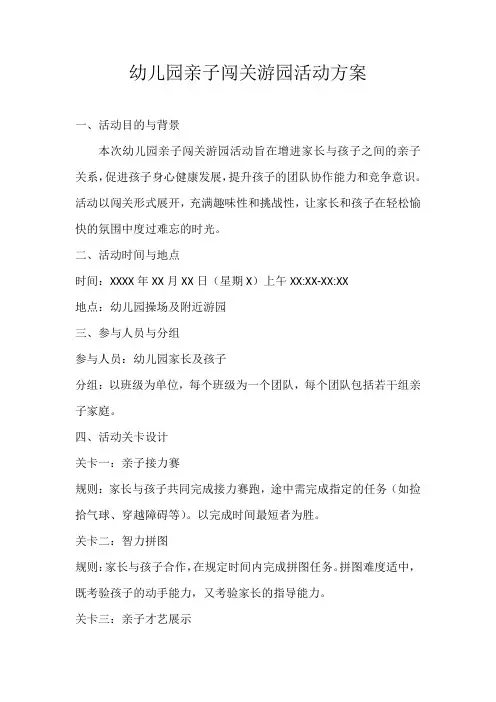 幼儿园亲子闯关游园活动方案

一、活动目的与背景

本次幼儿园亲子闯关游园活动旨在增进家长与孩子之间的亲子关系，促进孩子身心健康发展，提升孩子的团队协作能力和竞争意识。活动以闯关形式展开，充满趣味性和挑战性，让家长和孩子在轻松愉快的氛围中度过难忘的时光。

二、活动时间与地点

时间：XXXX 年 XX 月 XX 日（星期 X）上午 XX:XX-XX:XX

地点：幼儿园操场及附近游园

三、参与人员与分组

参与人员：幼儿园家长及孩子

分组：以班级为单位，每个班级为一个团队，每个团队包括若干组亲子家庭。

四、活动关卡设计

关卡一：亲子接力赛

规则：家长与孩子共同完成接力赛跑，途中需完成指定的任务（如捡拾气球、穿越障碍等）。以完成时间最短者为胜。

关卡二：智力拼图

规则：家长与孩子合作，在规定时间内完成拼图任务。拼图难度适中，既考验孩子的动手能力，又考验家长的指导能力。

关卡三：亲子才艺展示